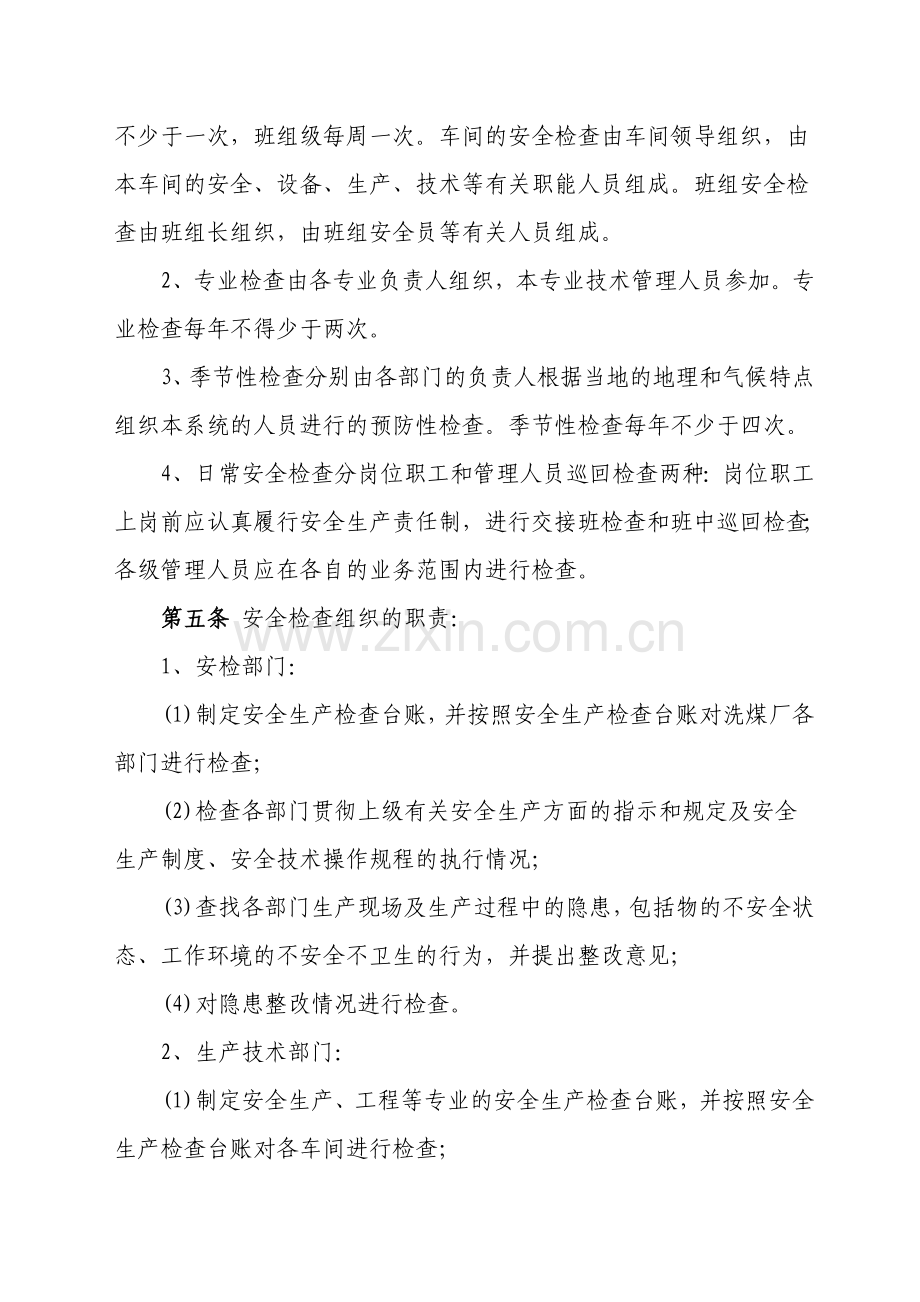 不少于一次，班组级每周一次。车间的安全检查由车间领导组织，由本车间的安全、设备、生产、技术等有关职能人员组成。班组安全检查由班组长组织，由班组安全员等有关人员组成。

2、专业检查由各专业负责人组织，本专业技术管理人员参加。专业检查每年不得少于两次。

3、季节性检查分别由各部门的负责人根据当地的地理和气候特点组织本系统的人员进行的预防性检查。季节性检查每年不少于四次。

4、日常安全检查分岗位职工和管理人员巡回检查两种：岗位职工上岗前应认真履行安全生产责任制，进行交接班检查和班中巡回检查；各级管理人员应在各自的业务范围内进行检查。

第五条 安全检查组织的职责：

1、安检部门：

(1)制定安全生产检查台账，并按照安全生产检查台账对洗煤厂各部门进行检查；

(2)检查各部门贯彻上级有关安全生产方面的指示和规定及安全生产制度、安全技术操作规程的执行情况；

(3)查找各部门生产现场及生产过程中的隐患，包括物的不安全状态、工作环境的不安全不卫生的行为，并提出整改意见；

(4)对隐患整改情况进行检查。

2、生产技术部门：

(1)制定安全生产、工程等专业的安全生产检查台账，并按照安全生产检查台账对各车间进行检查；

www.zixin.com.cn